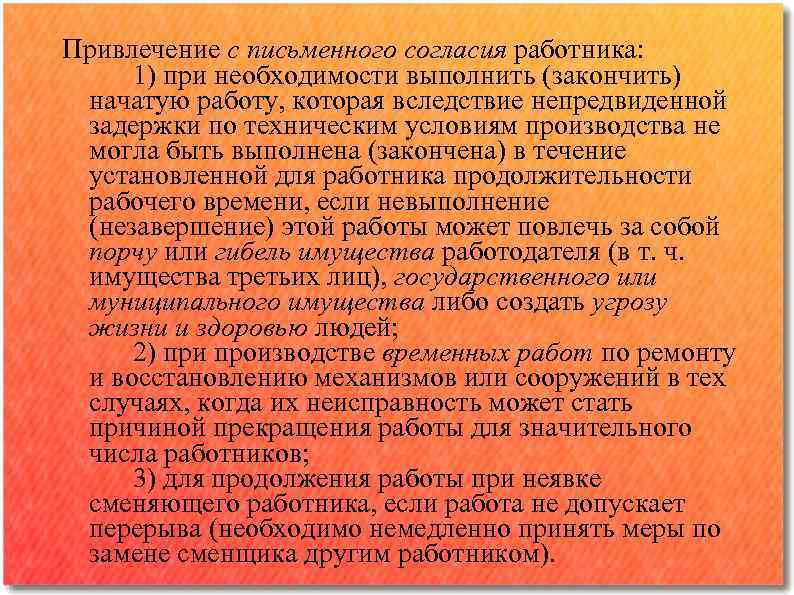 Привлечение с письменного согласия работника:

1) при необходимости выполнить (закончить) начатую работу, которая вследствие непредвиденной задержки по техническим условиям производства не могла быть выполнена (закончена) в течение установленной для работника продолжительности рабочего времени, если невыполнение (незавершение) этой работы может повлечь за собой порчу или гибель имущества работодателя (в т. ч. имущества третьих лиц), государственного или муниципального имущества либо создать угрозу жизни и здоровью людей;

2) при производстве временных работ по ремонту и восстановлению механизмов или сооружений в тех случаях, когда их неисправность может стать причиной прекращения работы для значительного числа работников;

3) для продолжения работы при неявке сменяющего работника, если работа не допускает перерыва (необходимо немедленно принять меры по замене сменщика другим работником).